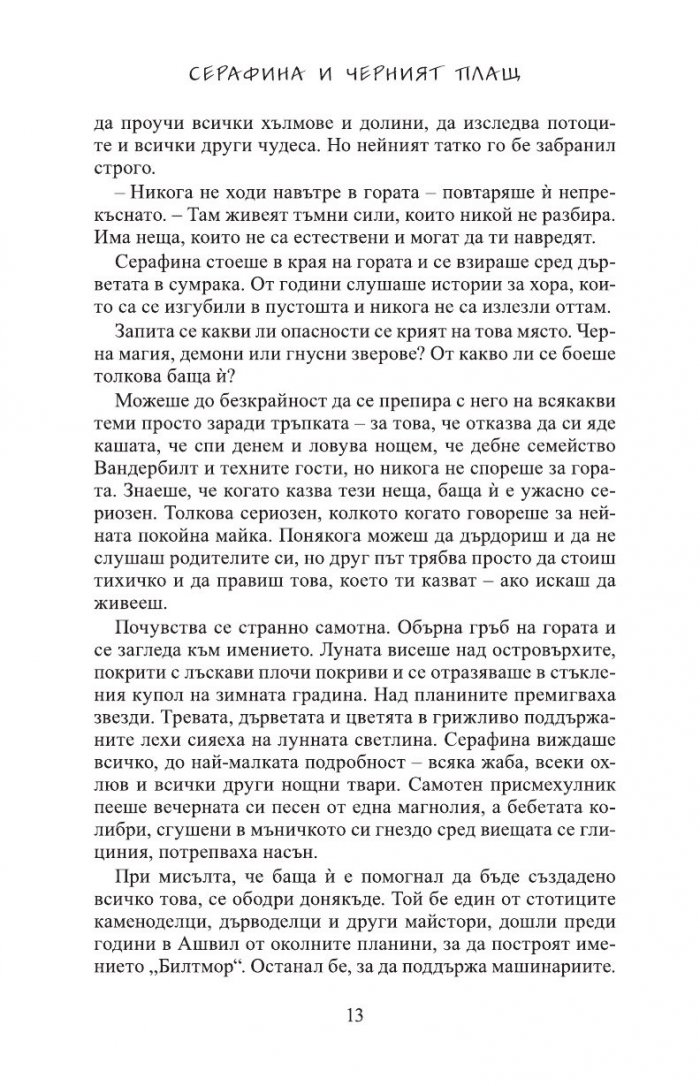 СЕРАФИНА И ЧЕРНИЯТ ПЛАЩ

да проучи всички хълмове и долини, да изследва потоците и всички други чудеса. Но нейният татко го бе забранил строго.

– Никога не ходи навътре в гората – повтаряше ѝ непрекъснато. – Там живеят тъмни сили, които никой не разбира. Има неща, които не са естествени и могат да ти навредят.

Серафина стоеше в края на гората и се взираше сред дърветата в сумрака. От години слушаше истории за хора, които са се изгубили в пустошта и никога не са излезли оттам.

Запита се какви ли опасности се крият на това място. Черна магия, демони или гнусни зверове? От какво ли се боеше толкова баща ѝ?

Можеше до безкрайност да се препира с него на всякакви теми просто заради тръпката – за това, че отказва да си яде кашата, че спи денем и ловува нощем, че дебне семейство Вандербилт и техните гости, но никога не спореше за гората. Знаеше, че когато казва тези неща, баща ѝ е ужасно сериозен. Толкова сериозен, колкото когато говореше за нейната покойна майка. Понякога можеш да дърдориш и да не слушаш родителите си, но друг път трябва просто да стоиш тихичко и да правиш това, което ти казват – ако искаш да живееш.

Почувства се странно самотна. Обърна гръб на гората и се загледа към имението. Луната висеше над островърхите, покрити с лъскави плочи покриви и се отразяваше в стъкления купол на зимната градина. Над планините премигваха звезди. Тревата, дърветата и цветята в грижливо поддържаните лехи сияеха на лунната светлина. Серафина виждаше всичко, до най-малката подробност – всяка жаба, всеки охлюв и всички други нощни твари. Самотен присмехулник пееше вечерната си песен от една магнолия, а бебетата колибри, сгушени в мъничкото си гнездо сред виещата се глициния, потрепваха насън.

При мисълта, че баща ѝ е помогнал да бъде създадено всичко това, се ободри донякъде. Той бе един от стотиците каменоделци, дърводелци и други майстори, дошли преди години в Ашвил от околните планини, за да построят имението „Билтмор“. Останал бе, за да поддържа машинариите.

13